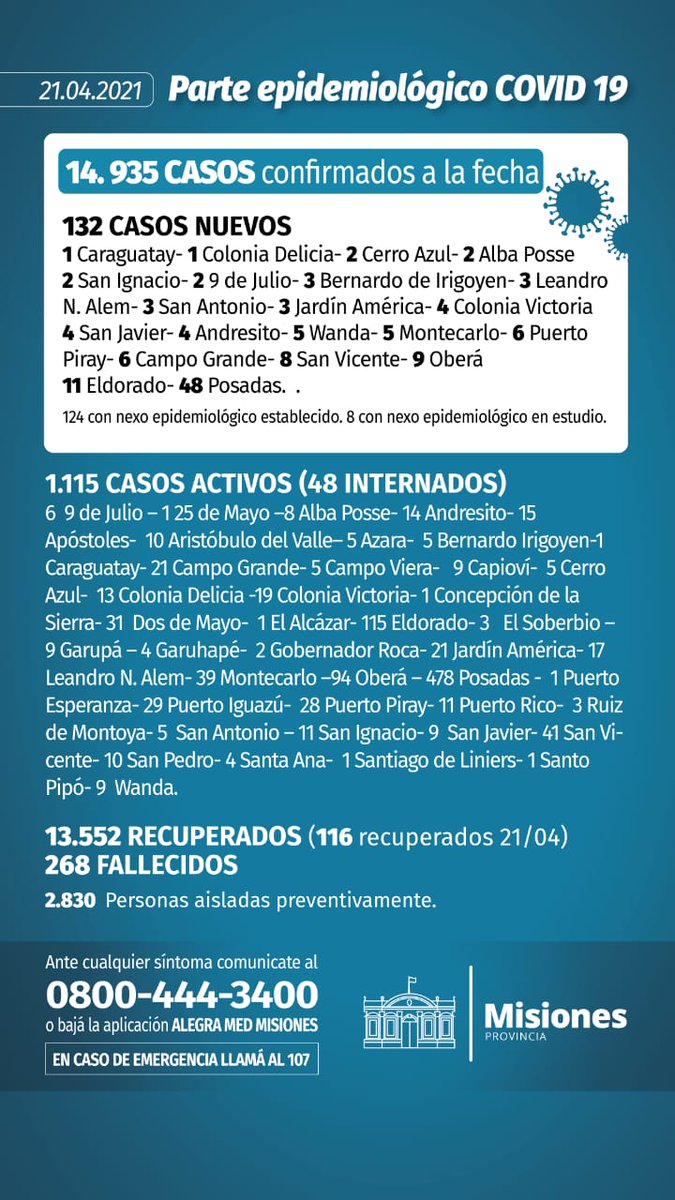 21.04.2021 Parte epidemiológico COVID 19

14. 935 CASOS confirmados a la fecha

132 CASOS NUEVOS
1 Caraguatay- 1 Colonia Delicia- 2 Cerro Azul- 2 Alba Posse 2 San Ignacio- 2 9 de Julio- 3 Bernardo de Irigoyen- 3 Leandro N. Alem- 3 San Antonio- 3 Jardín América- 4 Colonia Victoria 4 San Javier- 4 Andresito- 5 Wanda- 5 Montecarlo- 6 Puerto Piray- 6 Campo Grande- 8 San Vicente- 9 Oberá 11 Eldorado- 48 Posadas. .

124 con nexo epidemiológico establecido. 8 con nexo epidemiológico en estudio.

1.115 CASOS ACTIVOS (48 INTERNADOS)
6 9 de Julio – 1 25 de Mayo –8 Alba Posse- 14 Andresito- 15 Apóstoles- 10 Aristóbulo del Valle– 5 Azara- 5 Bernardo Irigoyen-1 Caraguatay- 21 Campo Grande- 5 Campo Viera- 9 Capioví- 5 Cerro Azul- 13 Colonia Delicia -19 Colonia Victoria- 1 Concepción de la Sierra- 31 Dos de Mayo- 1 El Alcázar- 115 Eldorado- 3 El Soberbio – 9 Garupá – 4 Garuhapé- 2 Gobernador Roca- 21 Jardín América- 17 Leandro N. Alem- 39 Montecarlo –94 Oberá – 478 Posadas - 1 Puerto Esperanza- 29 Puerto Iguazú- 28 Puerto Piray- 11 Puerto Rico- 3 Ruiz de Montoya- 5 San Antonio – 11 San Ignacio- 9 San Javier- 41 San Vicente- 10 San Pedro- 4 Santa Ana- 1 Santiago de Liniers- 1 Santo Pipó- 9 Wanda.

13.552 RECUPERADOS (116 recuperados 21/04)
268 FALLECIDOS
2.830 Personas aisladas preventivamente.

Ante cualquier síntoma comunicate al
0800-444-3400
o bajá la aplicación ALEGRA MED MISIONES
EN CASO DE EMERGENCIA LLAMÁ AL 107

Misiones
PROVINCIA